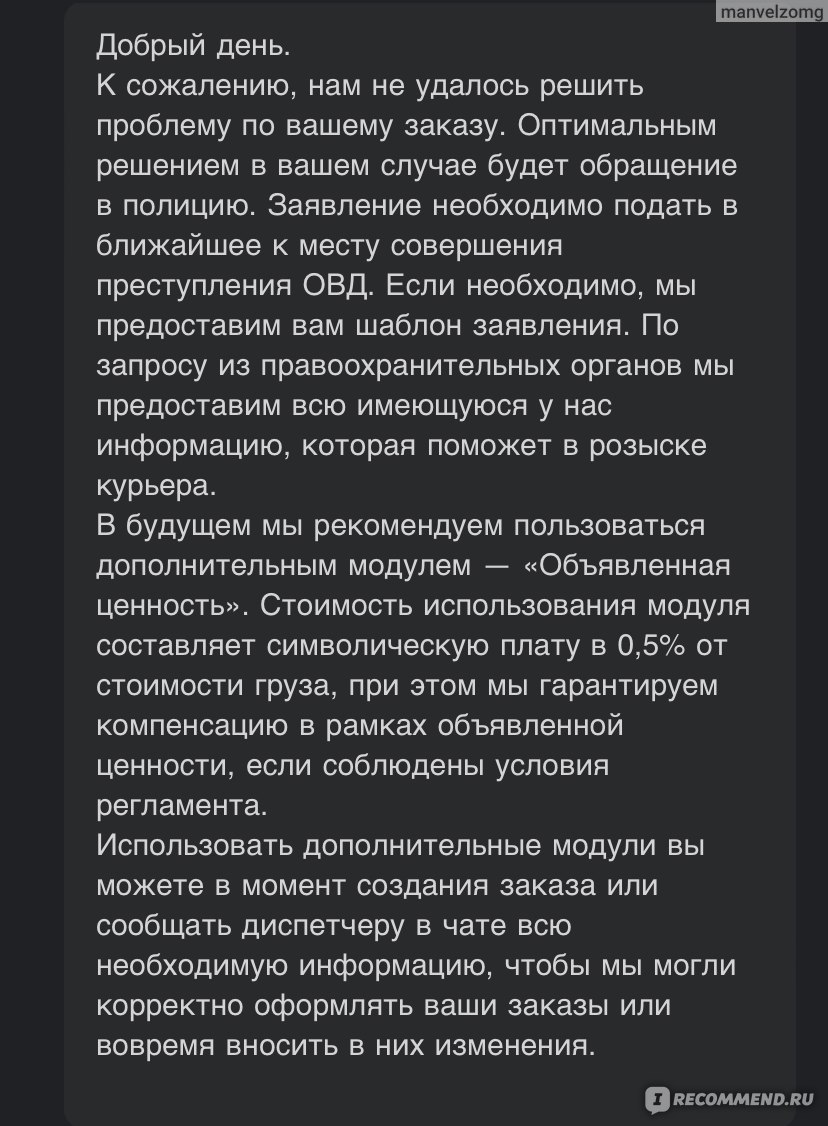 manvelzomg

Добрый день.
К сожалению, нам не удалось решить проблему по вашему заказу. Оптимальным решением в вашем случае будет обращение в полицию. Заявление необходимо подать в ближайшее к месту совершения преступления ОВД. Если необходимо, мы предоставим вам шаблон заявления. По запросу из правоохранительных органов мы предоставим всю имеющуюся у нас информацию, которая поможет в розыске курьера.
В будущем мы рекомендуем пользоваться дополнительным модулем — «Объявленная ценность». Стоимость использования модуля составляет символическую плату в 0,5% от стоимости груза, при этом мы гарантируем компенсацию в рамках объявленной ценности, если соблюдены условия регламента.
Использовать дополнительные модули вы можете в момент создания заказа или сообщать диспетчеру в чате всю необходимую информацию, чтобы мы могли корректно оформлять ваши заказы или вовремя вносить в них изменения.

RECOMMEND.RU